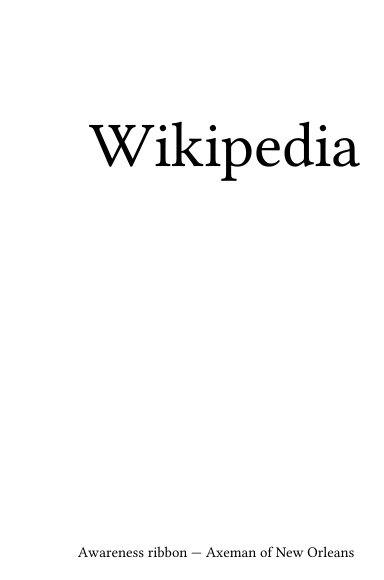 Wikipedia

Awareness ribbon — Axeman of New Orleans